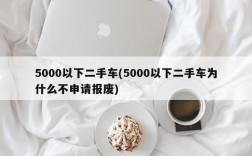 5000以下二手车(5000以下二手车为什么不申请报废)